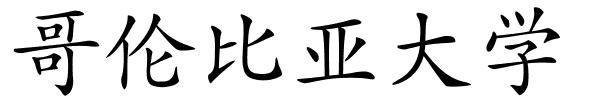 哥伦比亚大学